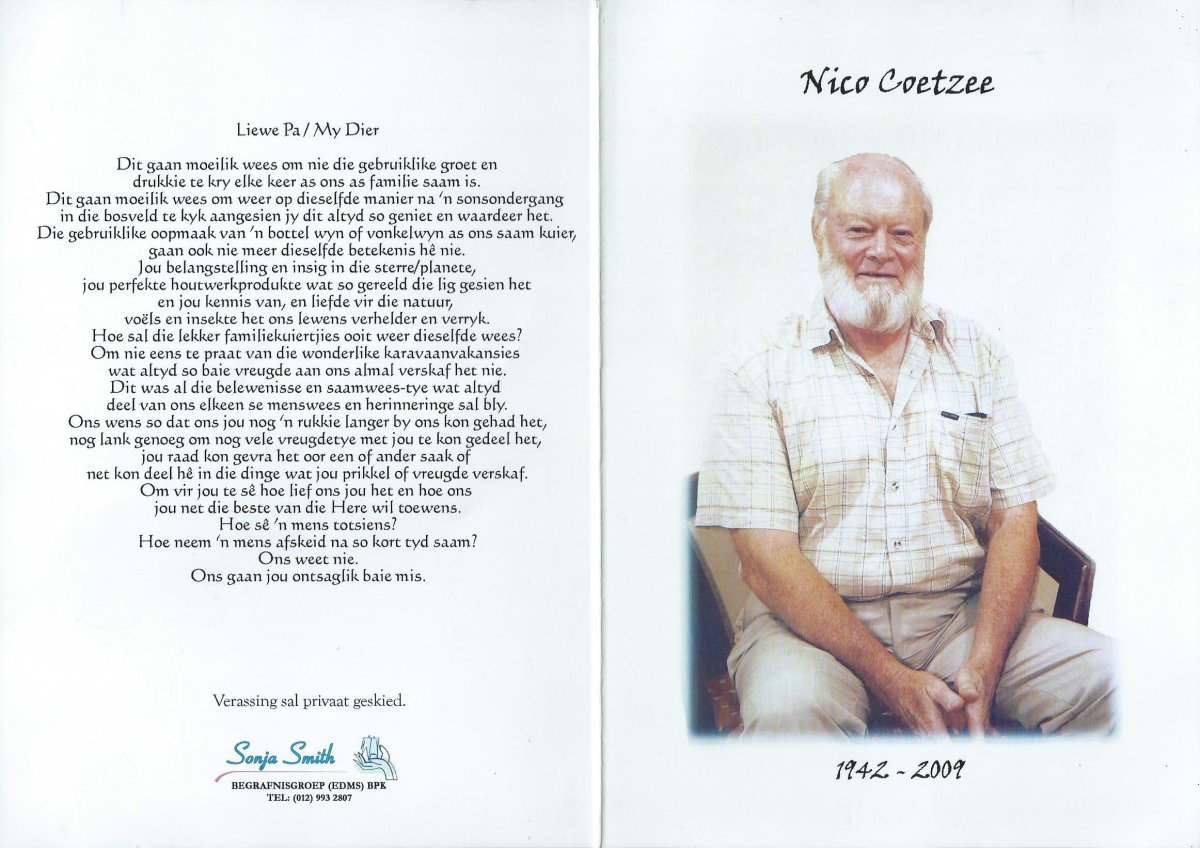 Liewe Pa / My Dier

Dit gaan moeilik wees om nie die gebruiklike groet en drukkie te kry elke keer as ons as familie saam is.
Dit gaan moeilik wees om weer op dieselfde manier na 'n sonsondergang in die bosveld te kyk aangesien jy dit altyd so geniet en waardeer het.
Die gebruiklike oopmaak van 'n bottel wyn of vonkelwyn as ons saam kuier, gaan ook nie meer dieselfde betekenis hê nie.
Jou belangstelling en insig in die sterre/planete, jou perfekte houtwerkprodukte wat so gereeld die lig gesien het en jou kennis van, en liefde vir die natuur, voëls en insekte het ons lewens verhelder en verryk.
Hoe sal die lekker familiekuiertjies ooit weer dieselfde wees?
Om nie eens te praat van die wonderlike karavaanvakansies wat altyd so baie vreugde aan ons almal verskaf het nie.
Dit was al die belewenisse en saamwees-tye wat altyd deel van ons elkeen se menswees en herinneringe sal bly.
Ons wens so dat ons jou nog 'n rukkie langer by ons kon gehad het, nog lank genoeg om nog vele vreugdetye met jou te kon gedeel het, jou raad kon gevra het oor een of ander saak of net kon deel hê in die dinge wat jou prikkel of vreugde verskaf.
Om vir jou te sê hoe lief ons jou het en hoe ons jou net die beste van die Here wil toewens.
Hoe sê 'n mens totsiens?
Hoe neem 'n mens afskeid na so kort tyd saam?
Ons weet nie.
Ons gaan jou ontsaglik baie mis.

Verassing sal privaat geskied.

Sonja Smith
BEGRAFNISGROEP (EDMS) BPK
TEL: (012) 993 2807

Nico Coetzee

1942 - 2009